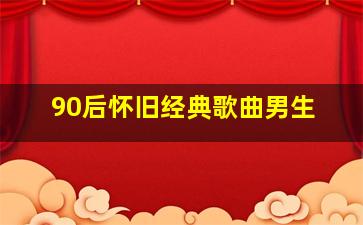 90后怀旧经典歌曲男生